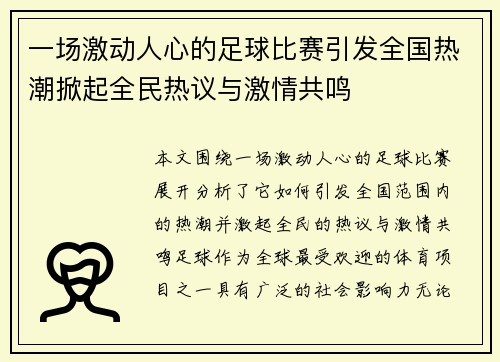 一场激动人心的足球比赛引发全国热潮掀起全民热议与激情共鸣

本文围绕一场激动人心的足球比赛展开分析了它如何引发全国范围内的热潮并激起全民的热议与激情共鸣足球作为全球最受欢迎的体育项目之一具有广泛的社会影响力无论